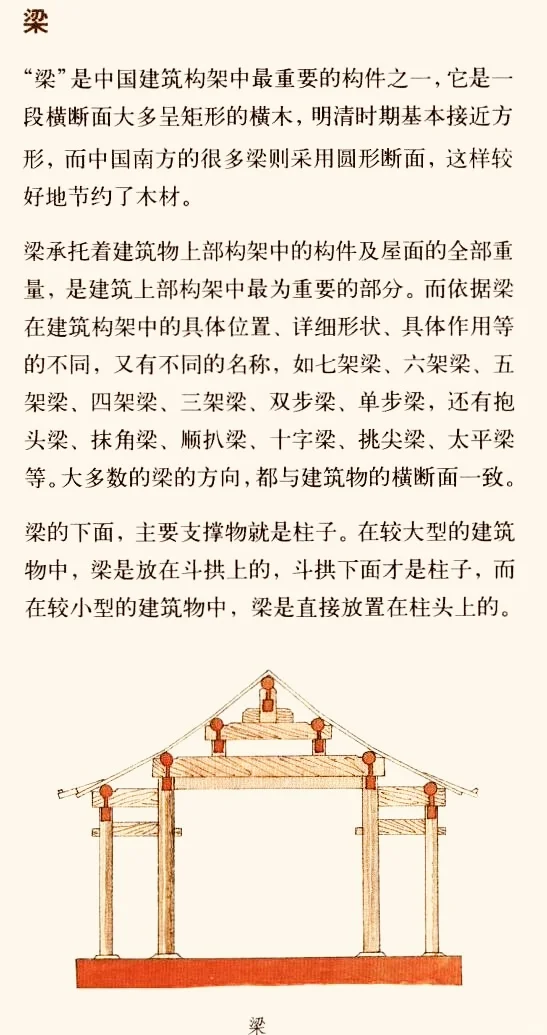 梁

“梁”是中国建筑构架中最重要的构件之一，它是一段横断面大多呈矩形的横木，明清时期基本接近方形，而中国南方的很多梁则采用圆形断面，这样较好地节约了木材。

梁承托着建筑物上部构架中的构件及屋面的全部重量，是建筑上部构架中最为重要的部分。而依据梁在建筑构架中的具体位置、详细形状、具体作用等的不同，又有不同的名称，如七架梁、六架梁、五架梁、四架梁、三架梁、双步梁、单步梁，还有抱头梁、抹角梁、顺扒梁、十字梁、挑尖梁、太平梁等。大多数的梁的方向，都与建筑物的横断面一致。

梁的下面，主要支撑物就是柱子。在较大型的建筑物中，梁是放在斗拱上的，斗拱下面才是柱子，而在较小型的建筑物中，梁是直接放置在柱头上的。

梁